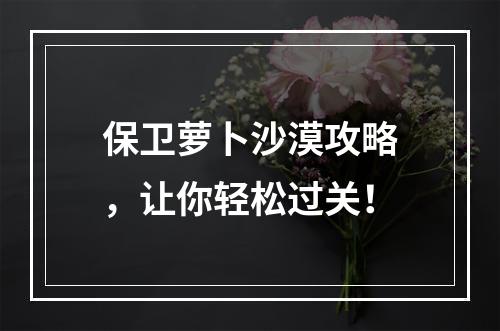 保卫萝卜沙漠攻略，让你轻松过关！